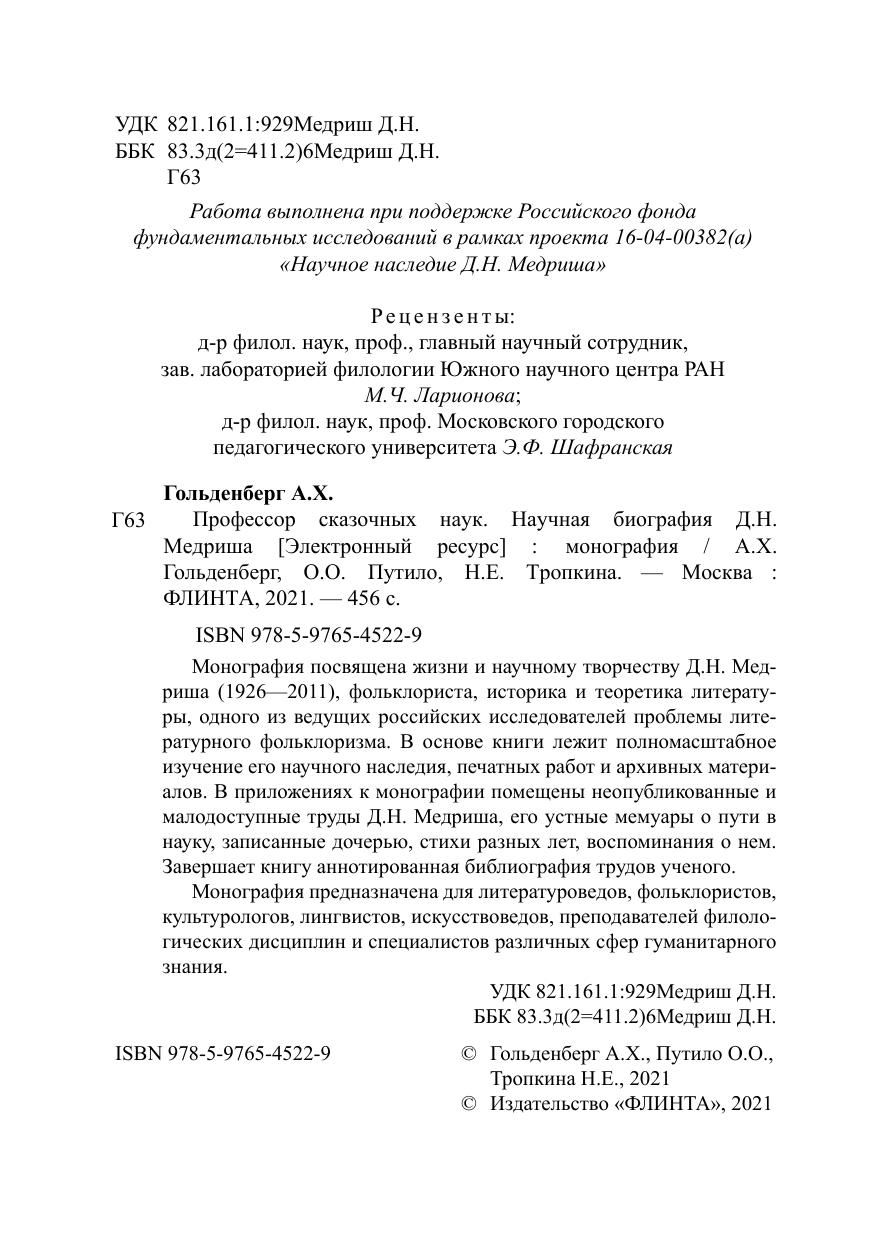 УДК 821.161.1:929Медриш Д.Н.
ББК 83.3д(2=411.2)6Медриш Д.Н.
Г63

Работа выполнена при поддержке Российского фонда фундаментальных исследований в рамках проекта 16-04-00382(а) «Научное наследие Д.Н. Медриша»

Рецензенты:
д-р филол. наук, проф., главный научный сотрудник, зав. лабораторией филологии Южного научного центра РАН М.Ч. Ларионова;
д-р филол. наук, проф. Московского городского педагогического университета Э.Ф. Шафранская

Гольденберг А.Х.
Г63 Профессор сказочных наук. Научная биография Д.Н. Медриша [Электронный ресурс] : монография / А.Х. Гольденберг, О.О. Путило, Н.Е. Тропкина. — Москва : ФЛИНТА, 2021. — 456 с.

ISBN 978-5-9765-4522-9

Монография посвящена жизни и научному творчеству Д.Н. Медриша (1926—2011), фольклориста, историка и теоретика литературы, одного из ведущих российских исследователей проблемы литературного фольклоризма. В основе книги лежит полномасштабное изучение его научного наследия, печатных работ и архивных материалов. В приложениях к монографии помещены неопубликованные и малодоступные труды Д.Н. Медриша, его устные мемуары о пути в науку, записанные дочерью, стихи разных лет, воспоминания о нем. Завершает книгу аннотированная библиография трудов ученого.

Монография предназначена для литературоведов, фольклористов, культурологов, лингвистов, искусствоведов, преподавателей филологических дисциплин и специалистов различных сфер гуманитарного знания.

УДК 821.161.1:929Медриш Д.Н.
ББК 83.3д(2=411.2)6Медриш Д.Н.

ISBN 978-5-9765-4522-9

© Гольденберг А.Х., Путило О.О., Тропкина Н.Е., 2021
© Издательство «ФЛИНТА», 2021